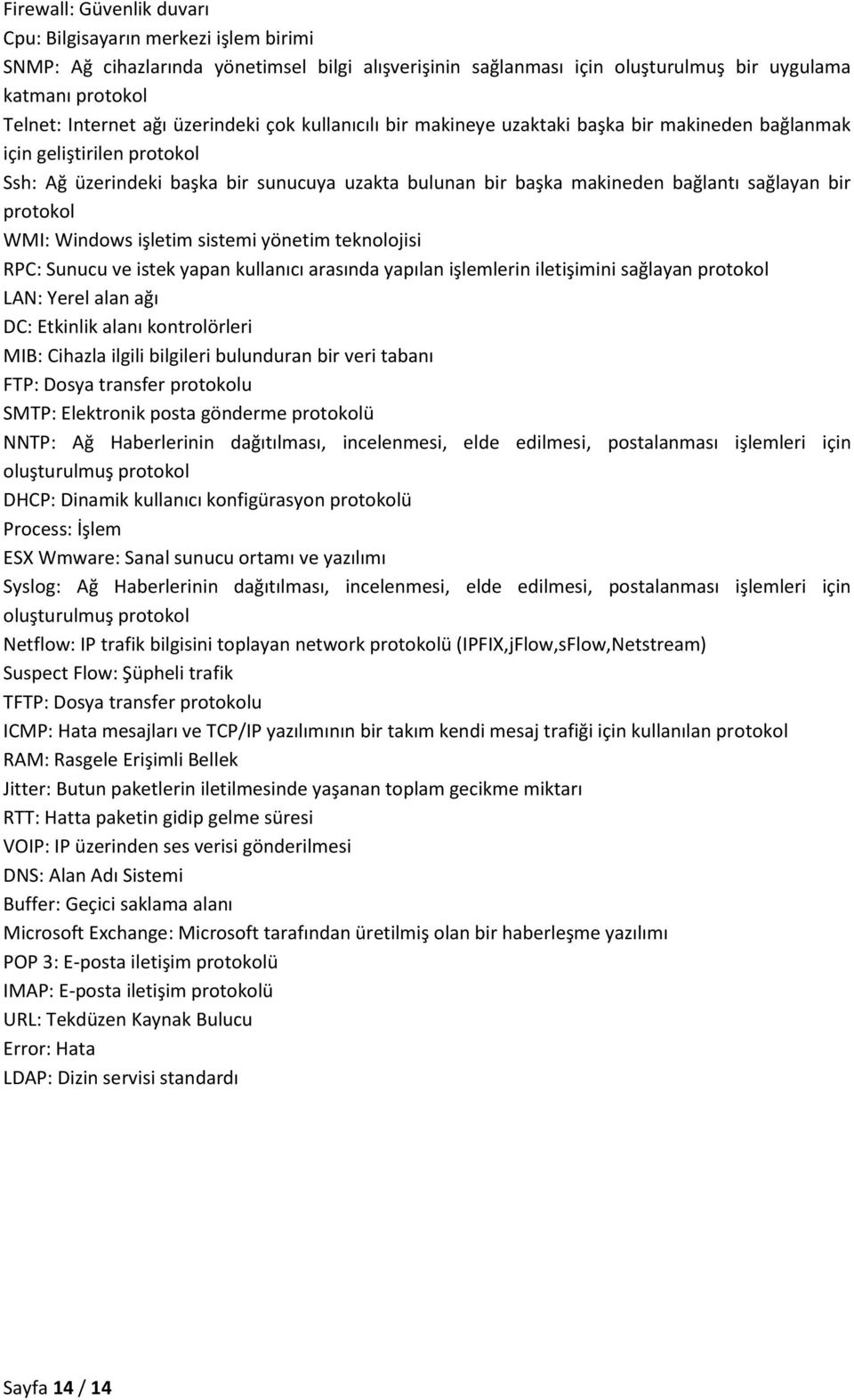 Firewall: Güvenlik duvarı
Cpu: Bilgisayarın merkezi işlem birimi
SNMP: Ağ cihazlarında yönetimsel bilgi alışverişinin sağlanması için oluşturulmuş bir uygulama katmanı protokol
Telnet: Internet ağı üzerindeki çok kullanıcılı bir makineye uzaktaki başka bir makineden bağlanmak için geliştirilen protokol
Ssh: Ağ üzerindeki başka bir sunucuya uzakta bulunan bir başka makineden bağlantı sağlayan bir protokol
WMI: Windows işletim sistemi yönetim teknolojisi
RPC: Sunucu ve istek yapan kullanıcı arasında yapılan işlemlerin iletişimini sağlayan protokol
LAN: Yerel alan ağı
DC: Etkinlik alanı kontrolörleri
MIB: Cihazla ilgili bilgileri bulunduran bir veri tabanı
FTP: Dosya transfer protokolu
SMTP: Elektronik posta gönderme protokolü
NNTP: Ağ Haberlerinin dağıtılması, incelenmesi, elde edilmesi, postalanması işlemleri için oluşturulmuş protokol
DHCP: Dinamik kullanıcı konfigürasyon protokolü
Process: İşlem
ESX Wmware: Sanal sunucu ortamı ve yazılımı
Syslog: Ağ Haberlerinin dağıtılması, incelenmesi, elde edilmesi, postalanması işlemleri için oluşturulmuş protokol
Netflow: IP trafik bilgisini toplayan network protokolü (IPFIX,jFlow,sFlow,Netstream)
Suspect Flow: Şüpheli trafik
TFTP: Dosya transfer protokolu
ICMP: Hata mesajları ve TCP/IP yazılımının bir takım kendi mesaj trafiği için kullanılan protokol
RAM: Rasgele Erişimli Bellek
Jitter: Butun paketlerin iletilmesinde yaşanan toplam gecikme miktarı
RTT: Hatta paketin gidip gelme süresi
VOIP: IP üzerinden ses verisi gönderilmesi
DNS: Alan Adı Sistemi
Buffer: Geçici saklama alanı
Microsoft Exchange: Microsoft tarafından üretilmiş olan bir haberleşme yazılımı
POP 3: E-posta iletişim protokolü
IMAP: E-posta iletişim protokolü
URL: Tekdüzen Kaynak Bulucu
Error: Hata
LDAP: Dizin servisi standardı

Sayfa 14 / 14